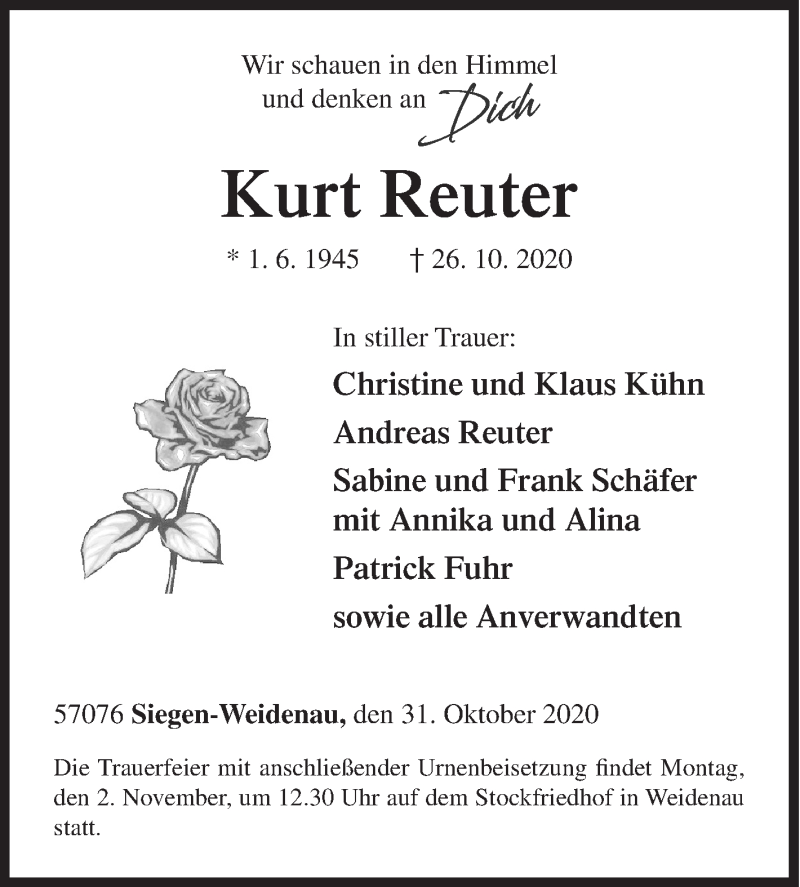 Wir schauen in den Himmel
und denken an Dich

Kurt Reuter

* 1. 6. 1945 † 26. 10. 2020

In stiller Trauer:

Christine und Klaus Kühn
Andreas Reuter
Sabine und Frank Schäfer
mit Annika und Alina
Patrick Fuhr
sowie alle Anverwandten

57076 Siegen-Weidenau, den 31. Oktober 2020

Die Trauerfeier mit anschließender Urnenbeisetzung findet Montag, den 2. November, um 12.30 Uhr auf dem Stockfriedhof in Weidenau statt.